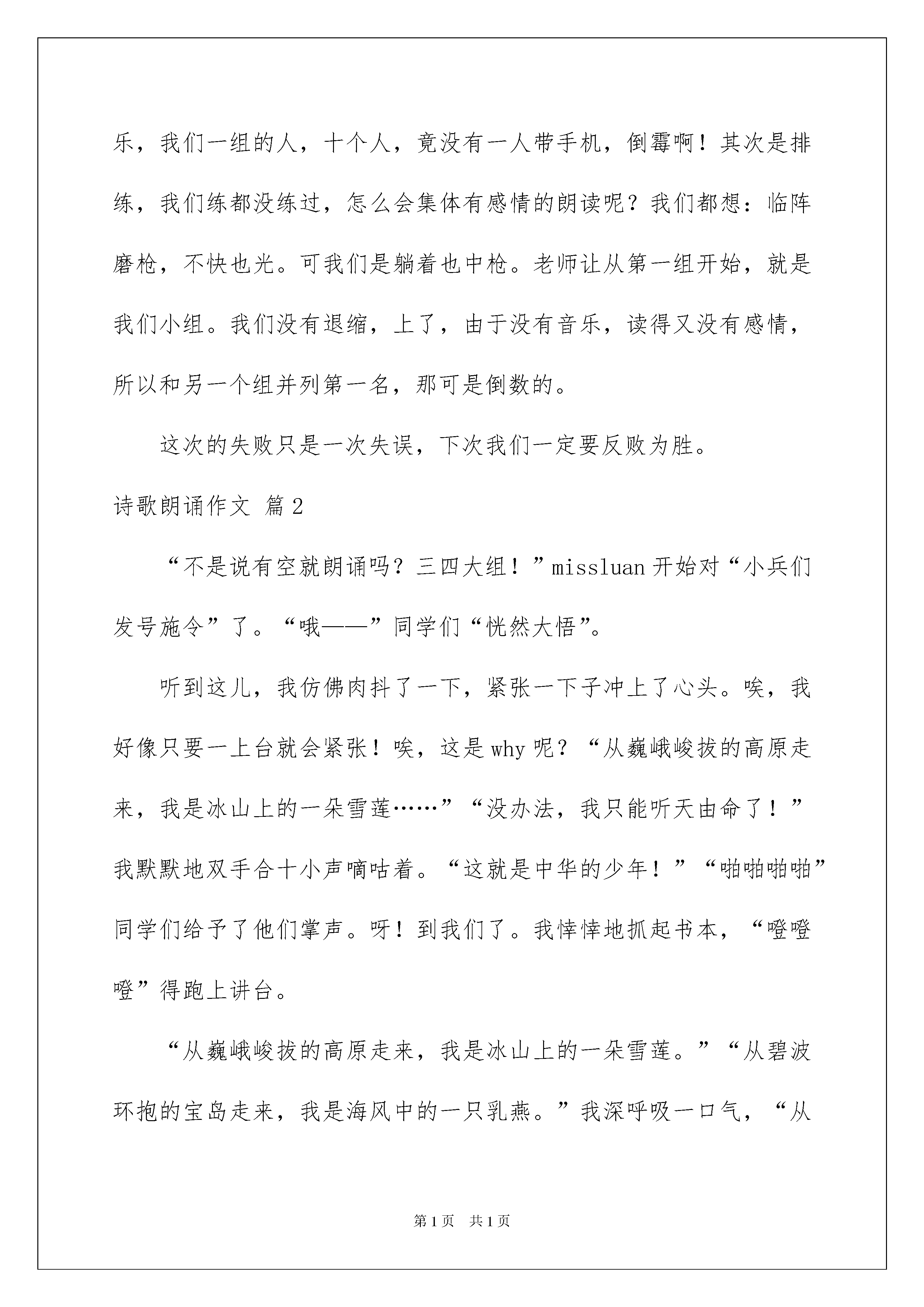 乐，我们一组的人，十个人，竟没有一人带手机，倒霉啊！其次是排练，我们练都没练过，怎么会集体有感情的朗读呢？我们都想：临阵磨枪，不快也光。可我们是躺着也中枪。老师让从第一组开始，就是我们小组。我们没有退缩，上了，由于没有音乐，读得又没有感情，所以和另一个组并列第一名，那可是倒数的。

这次的失败只是一次失误，下次我们一定要反败为胜。

诗歌朗诵作文 篇2

“不是说有空就朗诵吗？三四大组！”missluan开始对“小兵们发号施令”了。“哦——”同学们“恍然大悟”。

听到这儿，我仿佛肉抖了一下，紧张一下子冲上了心头。唉，我好像只要一上台就会紧张！唉，这是why呢？“从巍峨峻拔的高原走来，我是冰山上的一朵雪莲……”“没办法，我只能听天由命了！”我默默地双手合十小声嘀咕着。“这就是中华的少年！”“啪啪啪啪”同学们给予了他们掌声。呀！到我们了。我悻悻地抓起书本，“噔噔噔”得跑上讲台。

“从巍峨峻拔的高原走来，我是冰山上的一朵雪莲。”“从碧波环抱的宝岛走来，我是海风中的一只乳燕。”我深呼吸一口气，“从

第1页 共1页